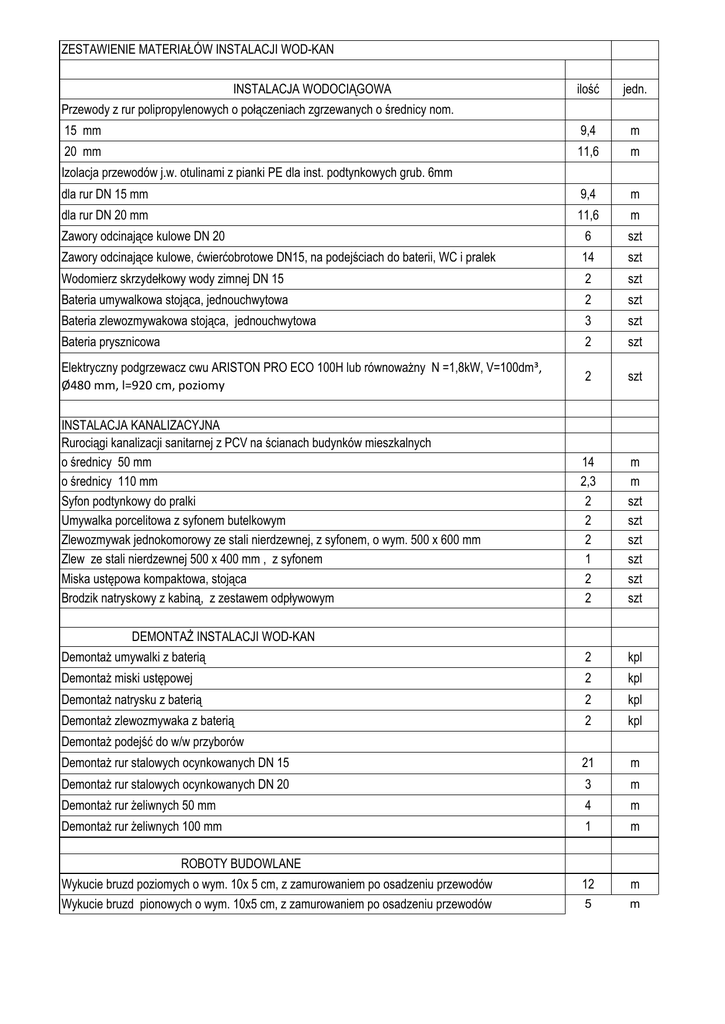 | ZESTAWIENIE MATERIAŁÓW INSTALACJI WOD-KAN | | |
|---|---|---|
| | | |
| INSTALACJA WODOCIĄGOWA | ilość | jedn. |
| Przewody z rur polipropylenowych o połączeniach zgrzewanych o średnicy nom. | | |
| 15 mm | 9,4 | m |
| 20 mm | 11,6 | m |
| Izolacja przewodów j.w. otulinami z pianki PE dla inst. podtynkowych grub. 6mm | | |
| dla rur DN 15 mm | 9,4 | m |
| dla rur DN 20 mm | 11,6 | m |
| Zawory odcinające kulowe DN 20 | 6 | szt |
| Zawory odcinające kulowe, ćwierćobrotowe DN15, na podejściach do baterii, WC i pralek | 14 | szt |
| Wodomierz skrzydełkowy wody zimnej DN 15 | 2 | szt |
| Bateria umywalkowa stojąca, jednouchwytowa | 2 | szt |
| Bateria zlewozmywakowa stojąca, jednouchwytowa | 3 | szt |
| Bateria prysznicowa | 2 | szt |
| Elektryczny podgrzewacz cwu ARISTON PRO ECO 100H lub równoważny N =1,8kW, V=100dm³, Ø480 mm, l=920 cm, poziomy | 2 | szt |
| | | |
| INSTALACJA KANALIZACYJNA | | |
| Rurociągi kanalizacji sanitarnej z PCV na ścianach budynków mieszkalnych | | |
| o średnicy 50 mm | 14 | m |
| o średnicy 110 mm | 2,3 | m |
| Syfon podtynkowy do pralki | 2 | szt |
| Umywalka porcelitowa z syfonem butelkowym | 2 | szt |
| Zlewozmywak jednokomorowy ze stali nierdzewnej, z syfonem, o wym. 500 x 600 mm | 2 | szt |
| Zlew ze stali nierdzewnej 500 x 400 mm , z syfonem | 1 | szt |
| Miska ustępowa kompaktowa, stojąca | 2 | szt |
| Brodzik natryskowy z kabiną, z zestawem odpływowym | 2 | szt |
| | | |
| DEMONTAŻ INSTALACJI WOD-KAN | | |
| Demontaż umywalki z baterią | 2 | kpl |
| Demontaż miski ustępowej | 2 | kpl |
| Demontaż natrysku z baterią | 2 | kpl |
| Demontaż zlewozmywaka z baterią | 2 | kpl |
| Demontaż podejść do w/w przyborów | | |
| Demontaż rur stalowych ocynkowanych DN 15 | 21 | m |
| Demontaż rur stalowych ocynkowanych DN 20 | 3 | m |
| Demontaż rur żeliwnych 50 mm | 4 | m |
| Demontaż rur żeliwnych 100 mm | 1 | m |
| | | |
| ROBOTY BUDOWLANE | | |
| Wykucie bruzd poziomych o wym. 10x 5 cm, z zamurowaniem po osadzeniu przewodów | 12 | m |
| Wykucie bruzd pionowych o wym. 10x5 cm, z zamurowaniem po osadzeniu przewodów | 5 | m |